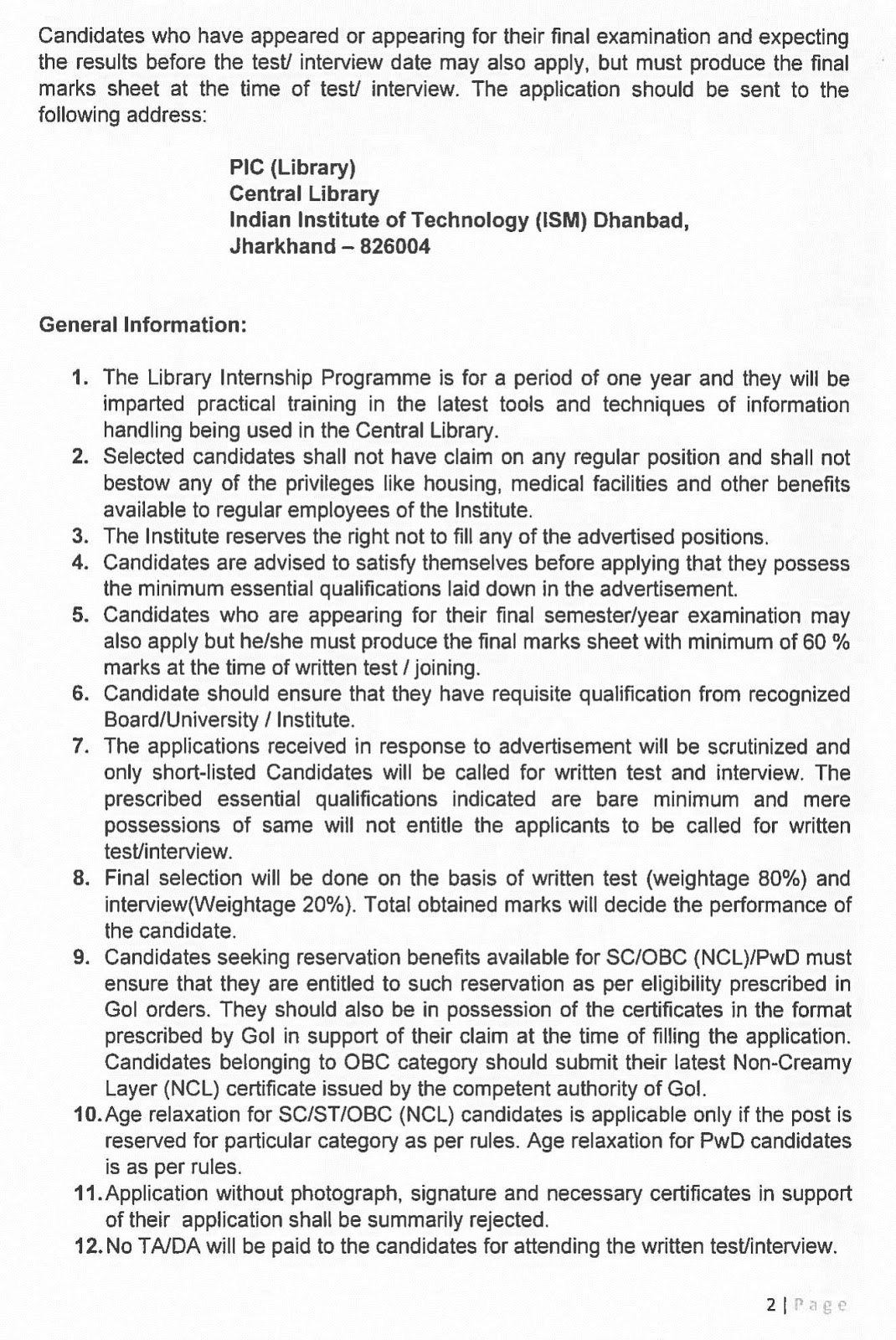 Candidates who have appeared or appearing for their final examination and expecting the results before the test/ interview date may also apply, but must produce the final marks sheet at the time of test/ interview. The application should be sent to the following address:

PIC (Library)
Central Library
Indian Institute of Technology (ISM) Dhanbad,
Jharkhand – 826004

General Information:

1. The Library Internship Programme is for a period of one year and they will be imparted practical training in the latest tools and techniques of information handling being used in the Central Library.
2. Selected candidates shall not have claim on any regular position and shall not bestow any of the privileges like housing, medical facilities and other benefits available to regular employees of the Institute.
3. The Institute reserves the right not to fill any of the advertised positions.
4. Candidates are advised to satisfy themselves before applying that they possess the minimum essential qualifications laid down in the advertisement.
5. Candidates who are appearing for their final semester/year examination may also apply but he/she must produce the final marks sheet with minimum of 60 % marks at the time of written test / joining.
6. Candidate should ensure that they have requisite qualification from recognized Board/University / Institute.
7. The applications received in response to advertisement will be scrutinized and only short-listed Candidates will be called for written test and interview. The prescribed essential qualifications indicated are bare minimum and mere possessions of same will not entitle the applicants to be called for written test/interview.
8. Final selection will be done on the basis of written test (weightage 80%) and interview(Weightage 20%). Total obtained marks will decide the performance of the candidate.
9. Candidates seeking reservation benefits available for SC/OBC (NCL)/PwD must ensure that they are entitled to such reservation as per eligibility prescribed in GoI orders. They should also be in possession of the certificates in the format prescribed by GoI in support of their claim at the time of filling the application. Candidates belonging to OBC category should submit their latest Non-Creamy Layer (NCL) certificate issued by the competent authority of GoI.
10. Age relaxation for SC/ST/OBC (NCL) candidates is applicable only if the post is reserved for particular category as per rules. Age relaxation for PwD candidates is as per rules.
11. Application without photograph, signature and necessary certificates in support of their application shall be summarily rejected.
12. No TA/DA will be paid to the candidates for attending the written test/interview.

2 | Page